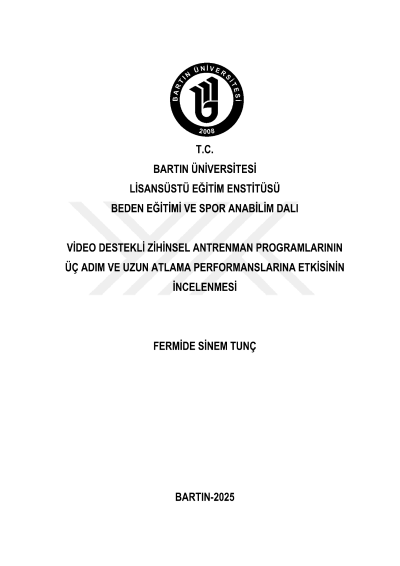 BARTIN ÜNİVERSİTESİ
2008

T.C.
BARTIN ÜNİVERSİTESİ
LİSANSÜSTÜ EĞİTİM ENSTİTÜSÜ
BEDEN EĞİTİMİ VE SPOR ANABİLİM DALI

VİDEO DESTEKLİ ZİHİNSEL ANTRENMAN PROGRAMLARININ
ÜÇ ADIM VE UZUN ATLAMA PERFORMANSLARINA ETKİSİNİN
İNCELENMESİ

FERMİDE SİNEM TUNÇ

BARTIN-2025